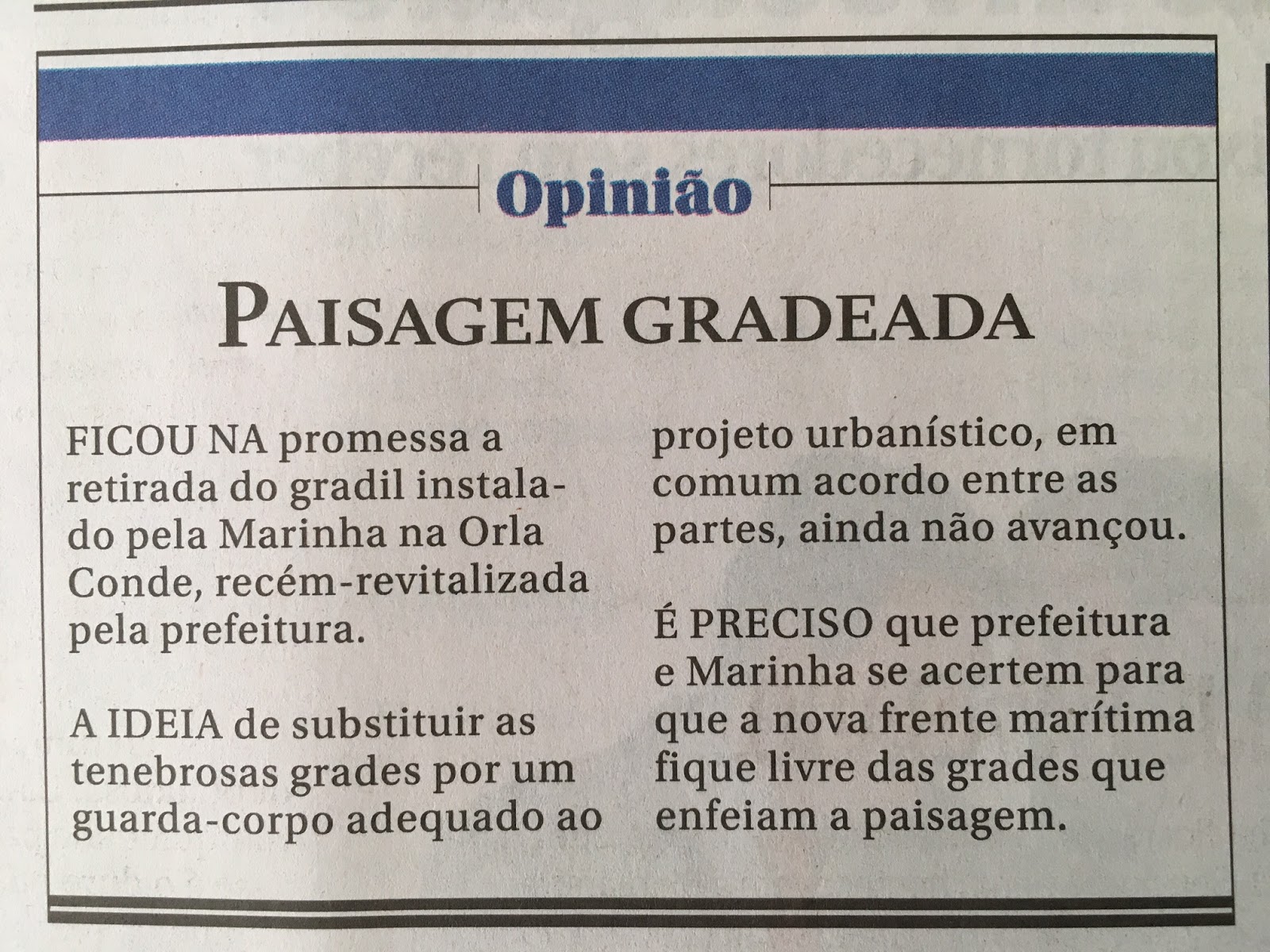 Opinião

PAISAGEM GRADEADA

FICOU NA promessa a retirada do gradil instalado pela Marinha na Orla Conde, recém-revitalizada pela prefeitura.

A IDEIA de substituir as tenebrosas grades por um guarda-corpo adequado ao projeto urbanístico, em comum acordo entre as partes, ainda não avançou.

É PRECISO que prefeitura e Marinha se acertem para que a nova frente marítima fique livre das grades que enfeiam a paisagem.